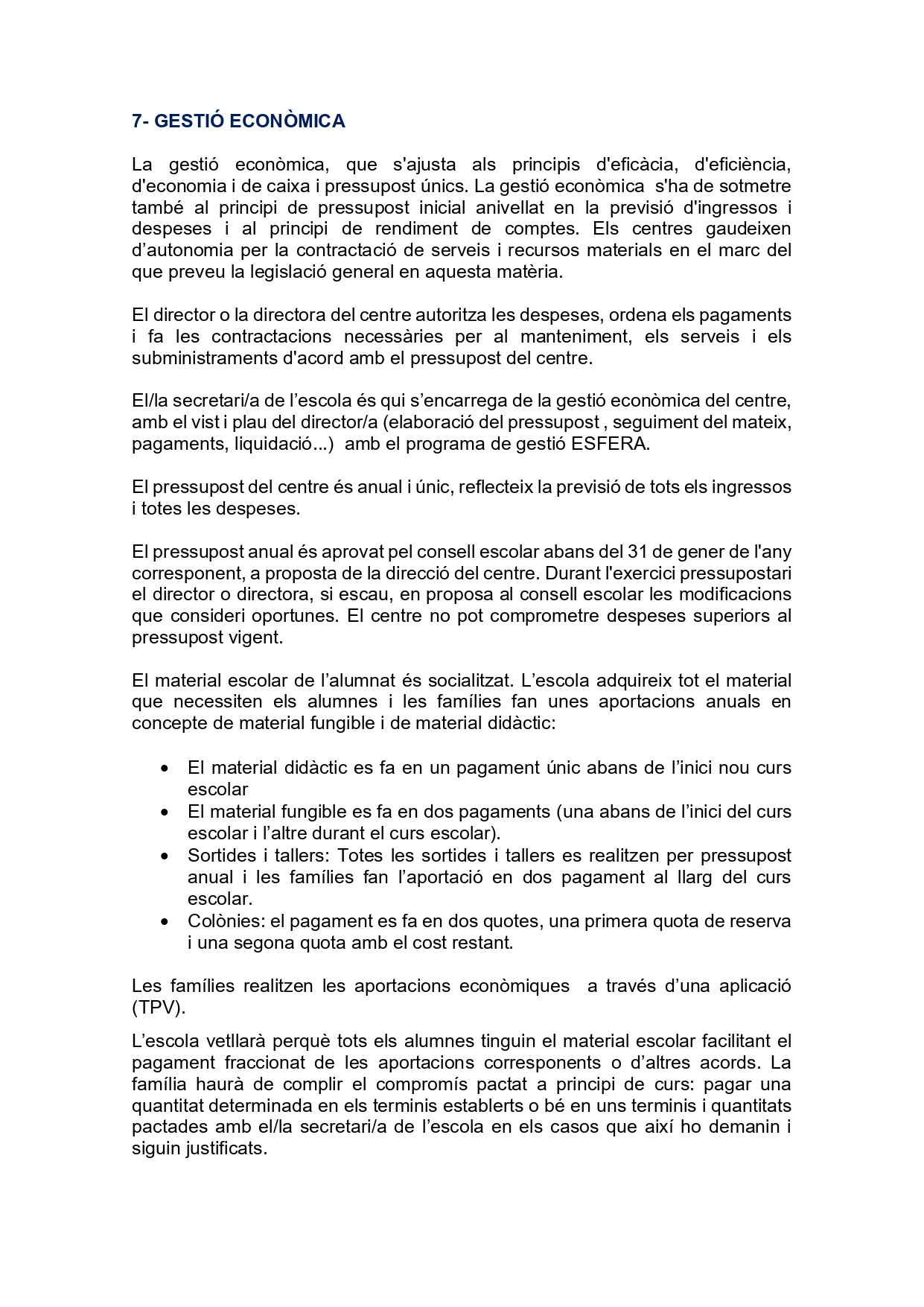 7- GESTIÓ ECONÒMICA

La gestió econòmica, que s'ajusta als principis d'eficàcia, d'eficiència, d'economia i de caixa i pressupost únics. La gestió econòmica s'ha de sotmetre també al principi de pressupost inicial anivellat en la previsió d'ingressos i despeses i al principi de rendiment de comptes. Els centres gaudeixen d'autonomia per la contractació de serveis i recursos materials en el marc del que preveu la legislació general en aquesta matèria.

El director o la directora del centre autoritza les despeses, ordena els pagaments i fa les contractacions necessàries per al manteniment, els serveis i els subministraments d'acord amb el pressupost del centre.

El/la secretari/a de l'escola és qui s'encarrega de la gestió econòmica del centre, amb el vist i plau del director/a (elaboració del pressupost , seguiment del mateix, pagaments, liquidació...) amb el programa de gestió ESFERA.

El pressupost del centre és anual i únic, reflecteix la previsió de tots els ingressos i totes les despeses.

El pressupost anual és aprovat pel consell escolar abans del 31 de gener de l'any corresponent, a proposta de la direcció del centre. Durant l'exercici pressupostari el director o directora, si escau, en proposa al consell escolar les modificacions que consideri oportunes. El centre no pot comprometre despeses superiors al pressupost vigent.

El material escolar de l'alumnat és socialitzat. L'escola adquireix tot el material que necessiten els alumnes i les famílies fan unes aportacions anuals en concepte de material fungible i de material didàctic:

• El material didàctic es fa en un pagament únic abans de l'inici nou curs escolar
• El material fungible es fa en dos pagaments (una abans de l'inici del curs escolar i l'altre durant el curs escolar).
• Sortides i tallers: Totes les sortides i tallers es realitzen per pressupost anual i les famílies fan l'aportació en dos pagament al llarg del curs escolar.
• Colònies: el pagament es fa en dos quotes, una primera quota de reserva i una segona quota amb el cost restant.

Les famílies realitzen les aportacions econòmiques a través d'una aplicació (TPV).

L'escola vetllarà perquè tots els alumnes tinguin el material escolar facilitant el pagament fraccionat de les aportacions corresponents o d'altres acords. La família haurà de complir el compromís pactat a principi de curs: pagar una quantitat determinada en els terminis establerts o bé en uns terminis i quantitats pactades amb el/la secretari/a de l'escola en els casos que així ho demanin i siguin justificats.